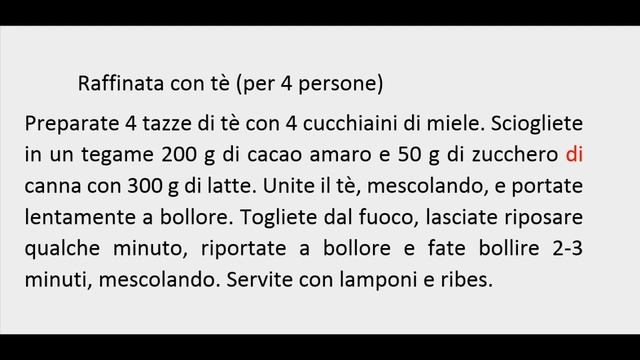 Raffinata con tè (per 4 persone)

Preparate 4 tazze di tè con 4 cucchiaini di miele. Sciogliete in un tegame 200 g di cacao amaro e 50 g di zucchero di canna con 300 g di latte. Unite il tè, mescolando, e portate lentamente a bollore. Togliete dal fuoco, lasciate riposare qualche minuto, riportate a bollore e fate bollire 2-3 minuti, mescolando. Servite con lamponi e ribes.